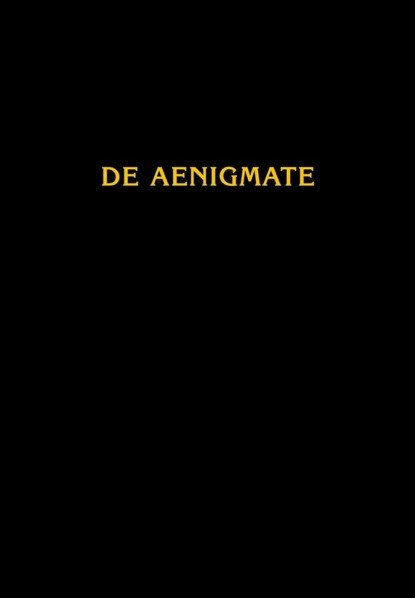 DE AENIGMATE